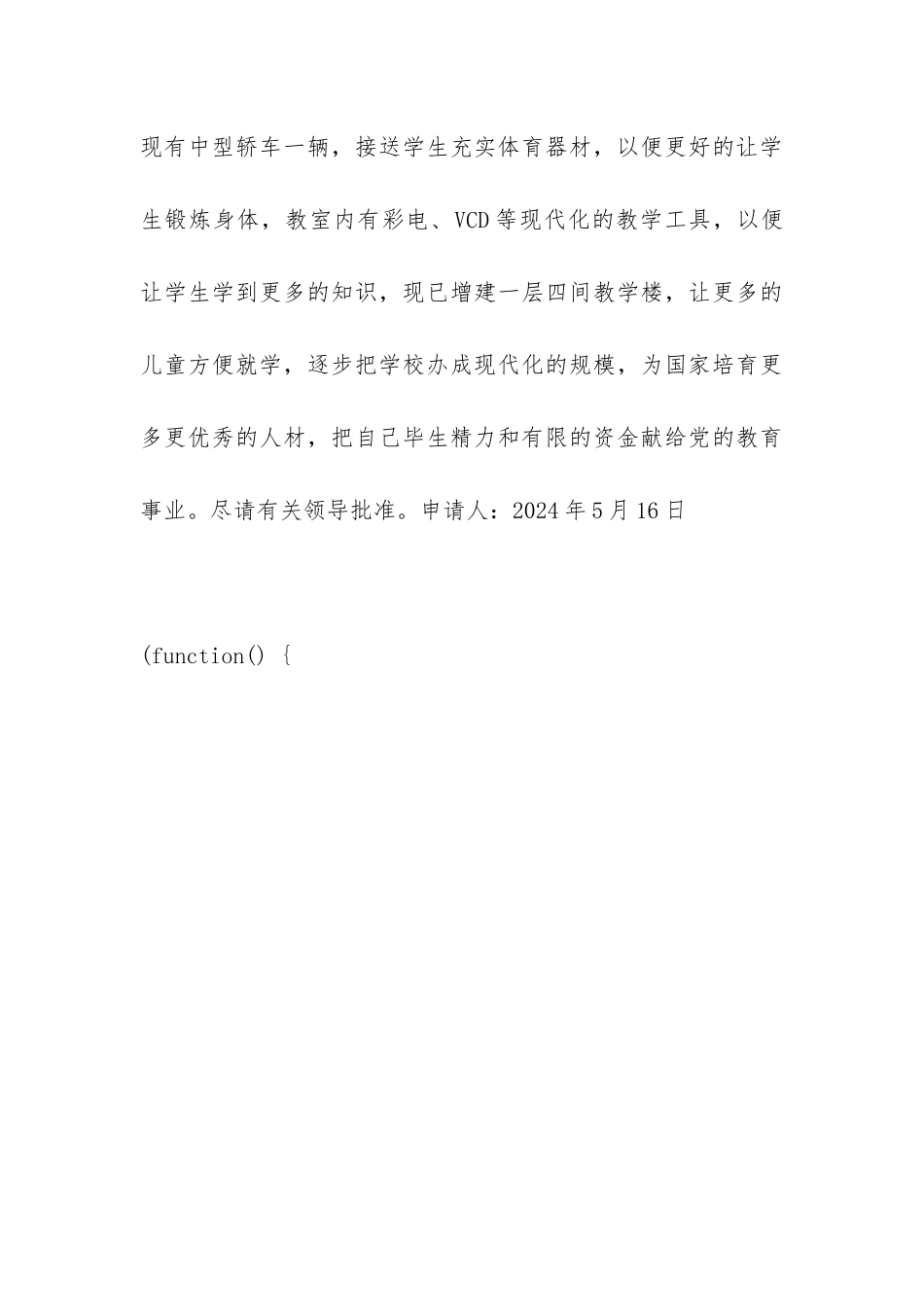 现有中型轿车一辆，接送学生充实体育器材，以便更好的让学生锻炼身体，教室内有彩电、VCD等现代化的教学工具，以便让学生学到更多的知识，现已增建一层四间教学楼，让更多的儿童方便就学，逐步把学校办成现代化的规模，为国家培育更多更优秀的人材，把自己毕生精力和有限的资金献给党的教育事业。尽请有关领导批准。申请人：2024年5月16日

(function() {